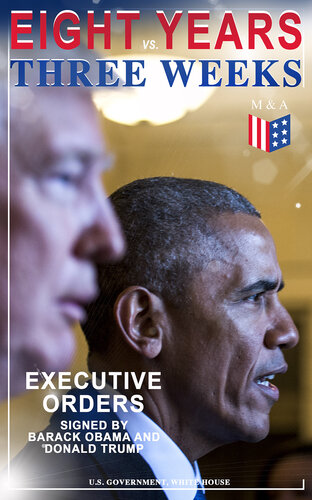 EIGHT YEARS VS. THREE WEEKS

M & A

EXECUTIVE ORDERS

SIGNED BY BARACK OBAMA AND DONALD TRUMP

U.S. GOVERNMENT, WHITE HOUSE